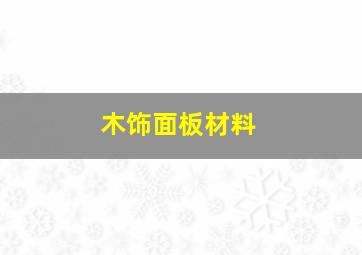 木饰面板材料